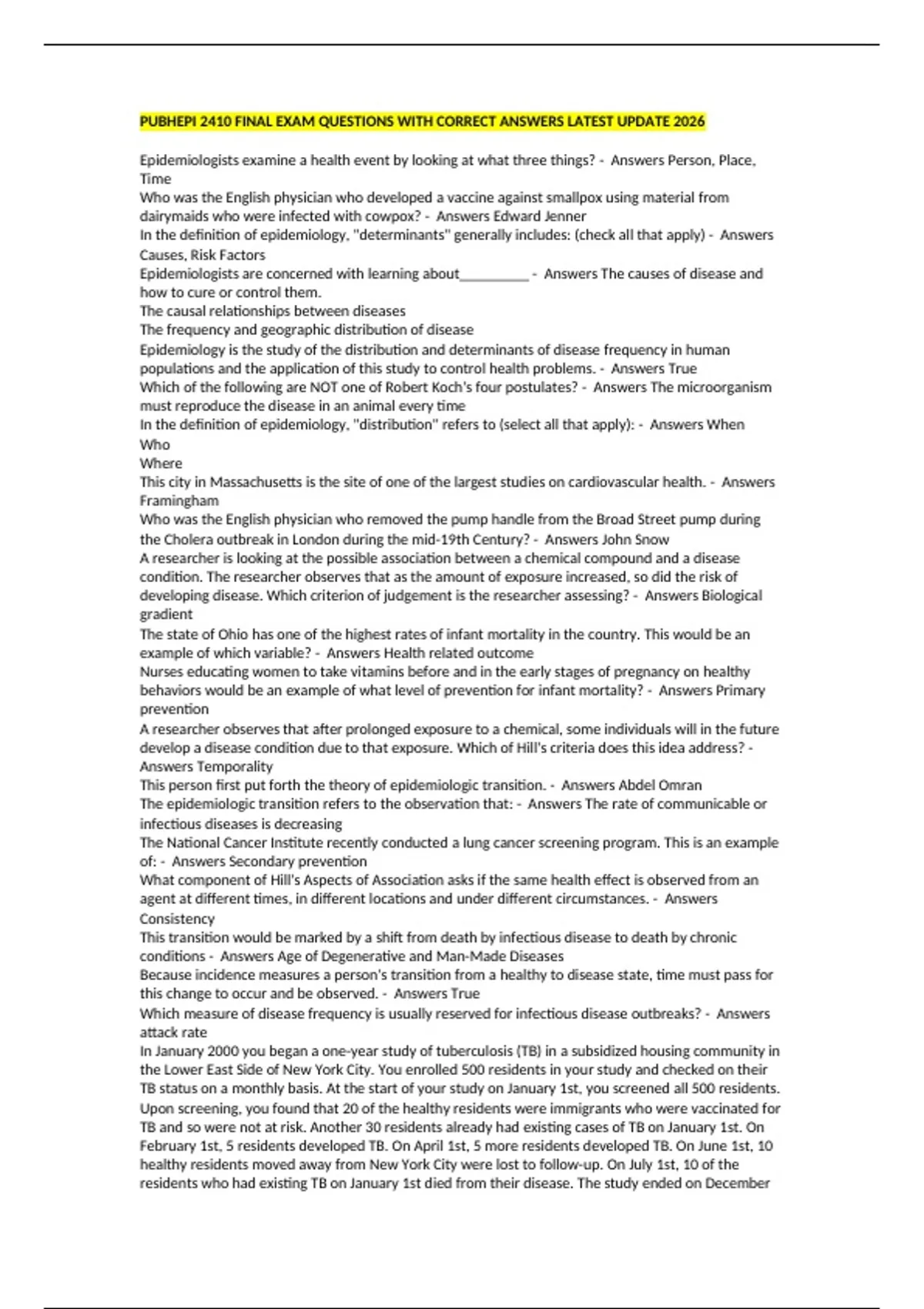 PUBHEPI 2410 FINAL EXAM QUESTIONS WITH CORRECT ANSWERS LATEST UPDATE 2026

Epidemiologists examine a health event by looking at what three things? - Answers Person, Place, Time
Who was the English physician who developed a vaccine against smallpox using material from dairymaids who were infected with cowpox? - Answers Edward Jenner
In the definition of epidemiology, "determinants" generally includes: (check all that apply) - Answers Causes, Risk Factors
Epidemiologists are concerned with learning about__________ - Answers The causes of disease and how to cure or control them.
The causal relationships between diseases
The frequency and geographic distribution of disease
Epidemiology is the study of the distribution and determinants of disease frequency in human populations and the application of this study to control health problems. - Answers True
Which of the following are NOT one of Robert Koch's four postulates? - Answers The microorganism must reproduce the disease in an animal every time
In the definition of epidemiology, "distribution" refers to (select all that apply): - Answers When
Who
Where
This city in Massachusetts is the site of one of the largest studies on cardiovascular health. - Answers Framingham
Who was the English physician who removed the pump handle from the Broad Street pump during the Cholera outbreak in London during the mid-19th Century? - Answers John Snow
A researcher is looking at the possible association between a chemical compound and a disease condition. The researcher observes that as the amount of exposure increased, so did the risk of developing disease. Which criterion of judgement is the researcher assessing? - Answers Biological gradient
The state of Ohio has one of the highest rates of infant mortality in the country. This would be an example of which variable? - Answers Health related outcome
Nurses educating women to take vitamins before and in the early stages of pregnancy on healthy behaviors would be an example of what level of prevention for infant mortality? - Answers Primary prevention
A researcher observes that after prolonged exposure to a chemical, some individuals will in the future develop a disease condition due to that exposure. Which of Hill's criteria does this idea address? - Answers Temporality
This person first put forth the theory of epidemiologic transition. - Answers Abdel Omran
The epidemiologic transition refers to the observation that: - Answers The rate of communicable or infectious diseases is decreasing
The National Cancer Institute recently conducted a lung cancer screening program. This is an example of: - Answers Secondary prevention
What component of Hill's Aspects of Association asks if the same health effect is observed from an agent at different times, in different locations and under different circumstances. - Answers Consistency
This transition would be marked by a shift from death by infectious disease to death by chronic conditions - Answers Age of Degenerative and Man-Made Diseases
Because incidence measures a person's transition from a healthy to disease state, time must pass for this change to occur and be observed. - Answers True
Which measure of disease frequency is usually reserved for infectious disease outbreaks? - Answers attack rate
In January 2000 you began a one-year study of tuberculosis (TB) in a subsidized housing community in the Lower East Side of New York City. You enrolled 500 residents in your study and checked on their TB status on a monthly basis. At the start of your study on January 1st, you screened all 500 residents. Upon screening, you found that 20 of the healthy residents were immigrants who were vaccinated for TB and so were not at risk. Another 30 residents already had existing cases of TB on January 1st. On February 1st, 5 residents developed TB. On April 1st, 5 more residents developed TB. On June 1st, 10 healthy residents moved away from New York City were lost to follow-up. On July 1st, 10 of the residents who had existing TB on January 1st died from their disease. The study ended on December